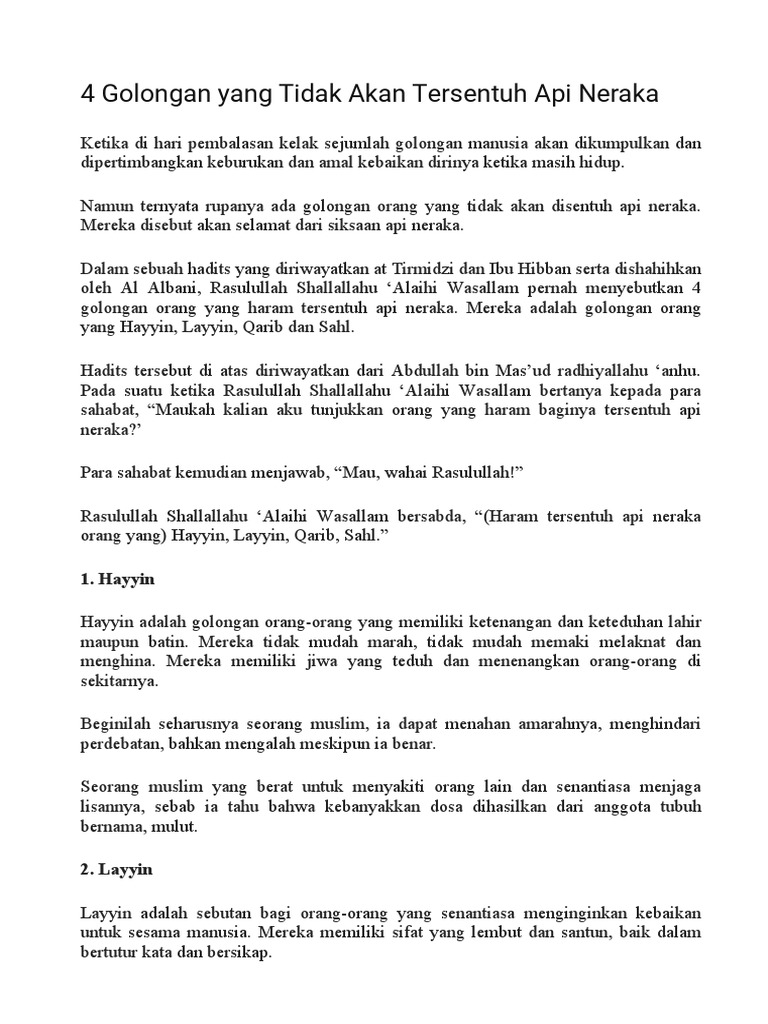 4 Golongan yang Tidak Akan Tersentuh Api Neraka

Ketika di hari pembalasan kelak sejumlah golongan manusia akan dikumpulkan dan dipertimbangkan keburukan dan amal kebaikan dirinya ketika masih hidup.

Namun ternyata rupanya ada golongan orang yang tidak akan disentuh api neraka. Mereka disebut akan selamat dari siksaan api neraka.

Dalam sebuah hadits yang diriwayatkan at Tirmidzi dan Ibu Hibban serta dishahihkan oleh Al Albani, Rasulullah Shallallahu 'Alaihi Wasallam pernah menyebutkan 4 golongan orang yang haram tersentuh api neraka. Mereka adalah golongan orang yang Hayyin, Layyin, Qarib dan Sahl.

Hadits tersebut di atas diriwayatkan dari Abdullah bin Mas'ud radhiyallahu 'anhu. Pada suatu ketika Rasulullah Shallallahu 'Alaihi Wasallam bertanya kepada para sahabat, "Maukah kalian aku tunjukkan orang yang haram baginya tersentuh api neraka?'

Para sahabat kemudian menjawab, "Mau, wahai Rasulullah!"

Rasulullah Shallallahu 'Alaihi Wasallam bersabda, "(Haram tersentuh api neraka orang yang) Hayyin, Layyin, Qarib, Sahl."

1. Hayyin

Hayyin adalah golongan orang-orang yang memiliki ketenangan dan keteduhan lahir maupun batin. Mereka tidak mudah marah, tidak mudah memaki melaknat dan menghina. Mereka memiliki jiwa yang teduh dan menenangkan orang-orang di sekitarnya.

Beginilah seharusnya seorang muslim, ia dapat menahan amarahnya, menghindari perdebatan, bahkan mengalah meskipun ia benar.

Seorang muslim yang berat untuk menyakiti orang lain dan senantiasa menjaga lisannya, sebab ia tahu bahwa kebanyakkan dosa dihasilkan dari anggota tubuh bernama, mulut.

2. Layyin

Layyin adalah sebutan bagi orang-orang yang senantiasa menginginkan kebaikan untuk sesama manusia. Mereka memiliki sifat yang lembut dan santun, baik dalam bertutur kata dan bersikap.